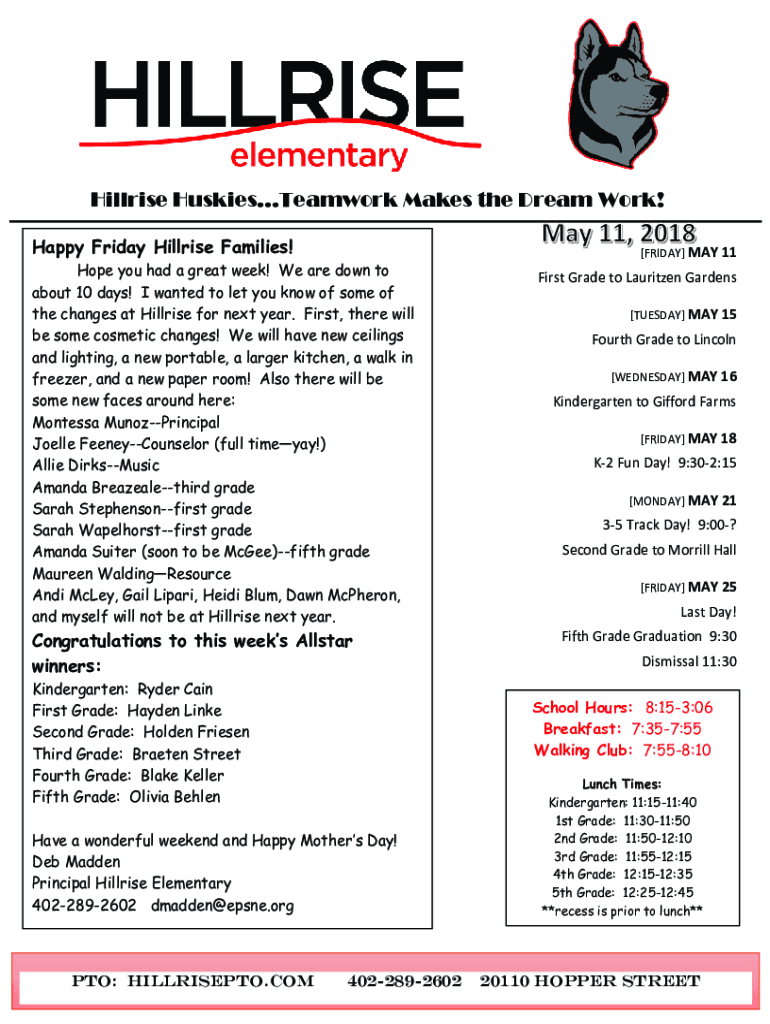 HILLRISE
elementary

Hillrise Huskies…Teamwork Makes the Dream Work!

Happy Friday Hillrise Families!

Hope you had a great week! We are down to about 10 days! I wanted to let you know of some of the changes at Hillrise for next year. First, there will be some cosmetic changes! We will have new ceilings and lighting, a new portable, a larger kitchen, a walk in freezer, and a new paper room! Also there will be some new faces around here:
Montessa Munoz--Principal
Joelle Feeney--Counselor (full time—yay!)
Allie Dirks--Music
Amanda Breazeale--third grade
Sarah Stephenson--first grade
Sarah Wapelhorst--first grade
Amanda Suiter (soon to be McGee)--fifth grade
Maureen Walding—Resource
Andi McLey, Gail Lipari, Heidi Blum, Dawn McPheron, and myself will not be at Hillrise next year.

Congratulations to this week's Allstar winners:
Kindergarten: Ryder Cain
First Grade: Hayden Linke
Second Grade: Holden Friesen
Third Grade: Braeten Street
Fourth Grade: Blake Keller
Fifth Grade: Olivia Behlen

Have a wonderful weekend and Happy Mother's Day!
Deb Madden
Principal Hillrise Elementary
402-289-2602 dmadden@epsne.org

May 11, 2018

[FRIDAY] MAY 11
First Grade to Lauritzen Gardens

[TUESDAY] MAY 15
Fourth Grade to Lincoln

[WEDNESDAY] MAY 16
Kindergarten to Gifford Farms

[FRIDAY] MAY 18
K-2 Fun Day! 9:30-2:15

[MONDAY] MAY 21
3-5 Track Day! 9:00-?
Second Grade to Morrill Hall

[FRIDAY] MAY 25
Last Day!
Fifth Grade Graduation 9:30
Dismissal 11:30

School Hours: 8:15-3:06
Breakfast: 7:35-7:55
Walking Club: 7:55-8:10

Lunch Times:
Kindergarten: 11:15-11:40
1st Grade: 11:30-11:50
2nd Grade: 11:50-12:10
3rd Grade: 11:55-12:15
4th Grade: 12:15-12:35
5th Grade: 12:25-12:45
**recess is prior to lunch**

PTO: HILLRISEPTO.COM 402-289-2602 20110 HOPPER STREET